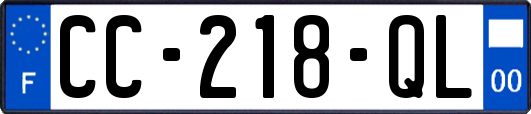 F

CC-218-QL

00